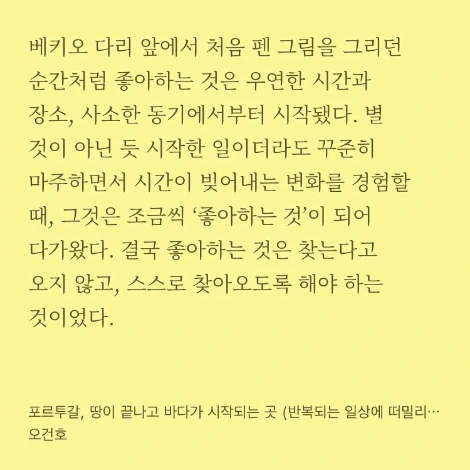 베키오 다리 앞에서 처음 펜 그림을 그리던 순간처럼 좋아하는 것은 우연한 시간과 장소, 사소한 동기에서부터 시작됐다. 별 것이 아닌 듯 시작한 일이더라도 꾸준히 마주하면서 시간이 빚어내는 변화를 경험할 때, 그것은 조금씩 '좋아하는 것'이 되어 다가왔다. 결국 좋아하는 것은 찾는다고 오지 않고, 스스로 찾아오도록 해야 하는 것이었다.

포르투갈, 땅이 끝나고 바다가 시작되는 곳 (반복되는 일상에 떠밀리…
오건호